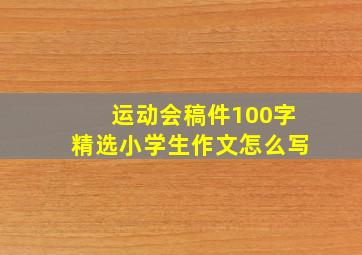 运动会稿件100字
精选小学生作文怎么写